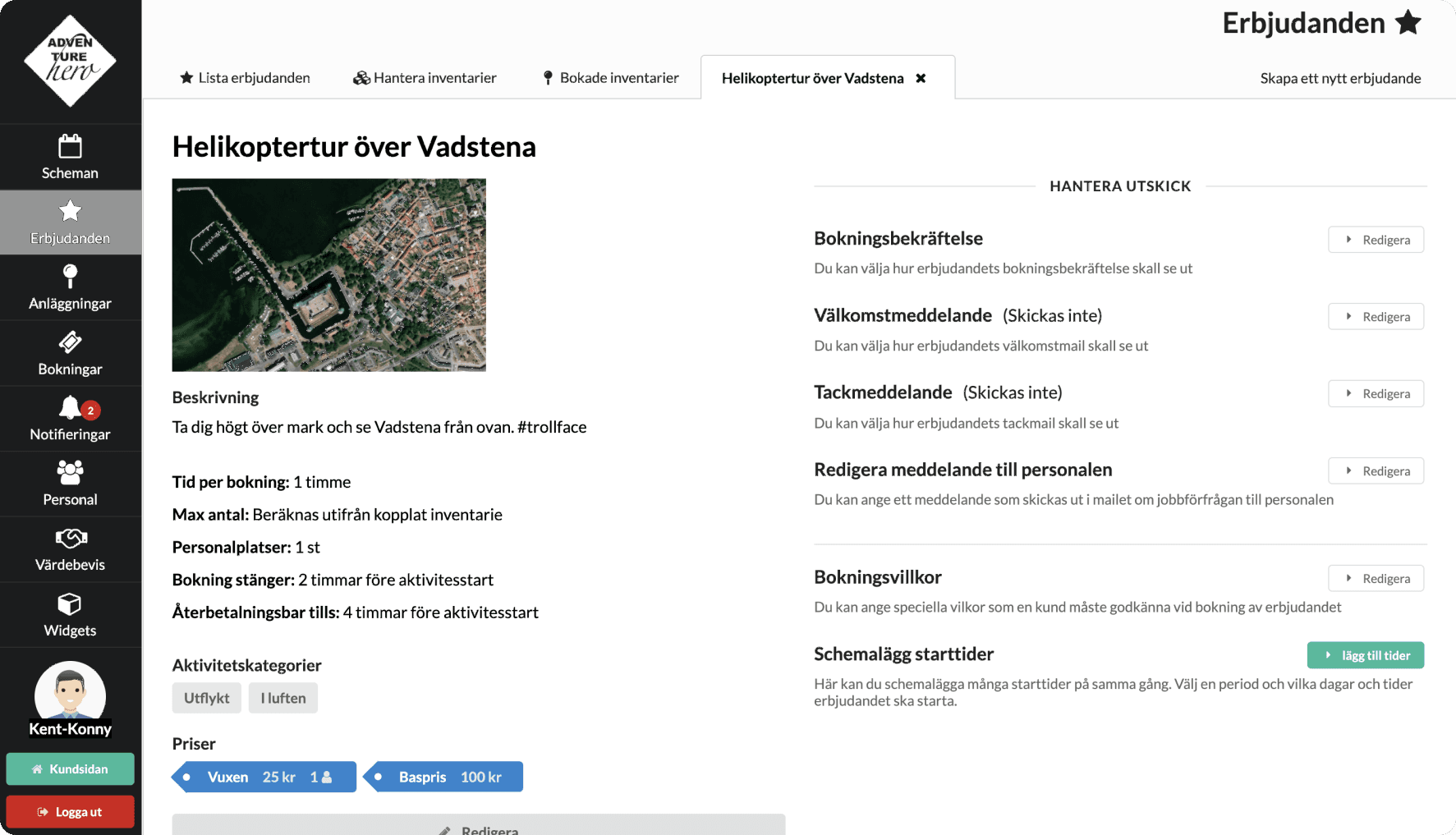 ADVEN TURE hero

Scheman
Erbjudanden
Anläggningar
Bokningar
2
Notifieringar
Personal
Värdebevis
Widgets
Kent-Konny
Kundsidan
Logga ut

Erbjudanden

Lista erbjudanden
Hantera inventarier
Bokade inventarier
Helikoptertur över Vadstena
Skapa ett nytt erbjudande

Helikoptertur över Vadstena

Beskrivning
Ta dig högt över mark och se Vadstena från ovan. #trollface

Tid per bokning: 1 timme
Max antal: Beräknas utifrån kopplat inventarie
Personalplatser: 1 st
Bokning stänger: 2 timmar före aktivitesstart
Återbetalningsbar tills: 4 timmar före aktivitesstart

Aktivitetskategorier
Utflykt
I luften

Priser
Vuxen 25 kr 1
Baspris 100 kr

Redigera

HANTERA UTSKICK

Bokningsbekräftelse
Redigera
Du kan välja hur erbjudandets bokningsbekräftelse skall se ut

Välkomstmeddelande (Skickas inte)
Redigera
Du kan välja hur erbjudandets välkomstmail skall se ut

Tackmeddelande (Skickas inte)
Redigera
Du kan välja hur erbjudandets tackmail skall se ut

Redigera meddelande till personalen
Redigera
Du kan ange ett meddelande som skickas ut i mailet om jobbförfrågan till personalen

Bokningsvillkor
Redigera
Du kan ange speciella vilkor som en kund måste godkänna vid bokning av erbjudandet

Schemalägg starttider
lägg till tider
Här kan du schemalägga många starttider på samma gång. Välj en period och vilka dagar och tider erbjudandet ska starta.